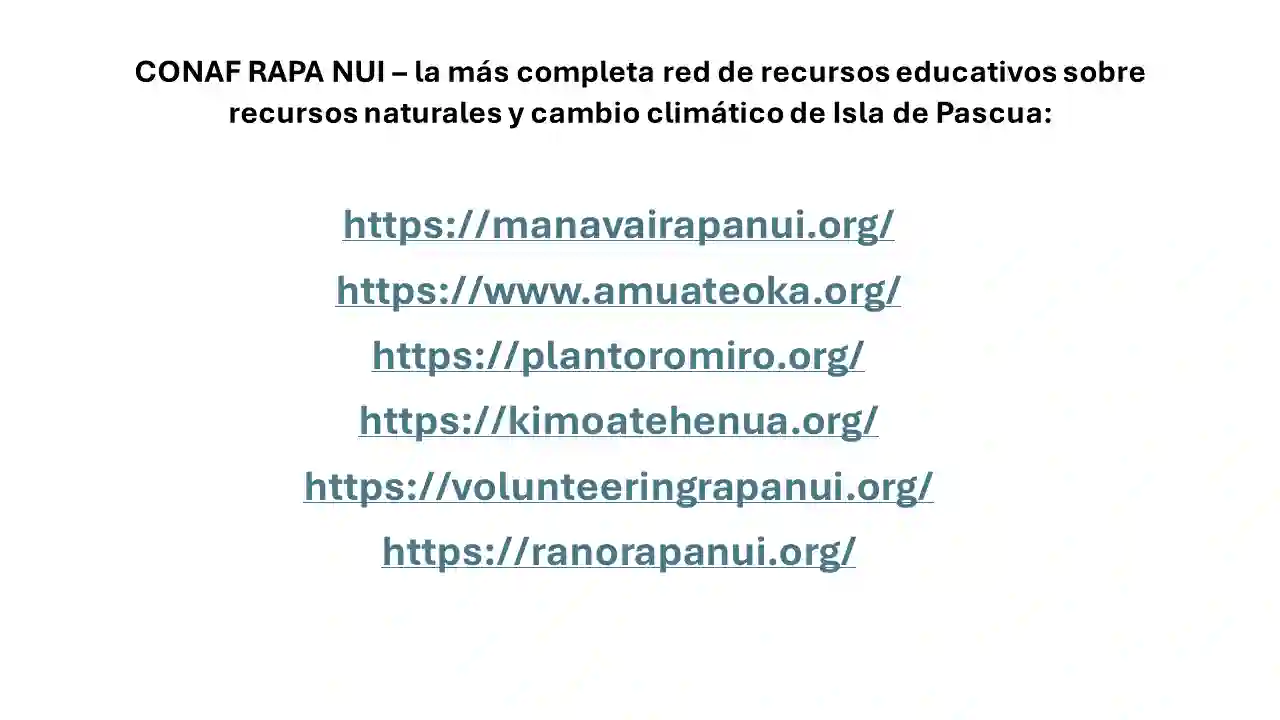 CONAF RAPA NUI – la más completa red de recursos educativos sobre recursos naturales y cambio climático de Isla de Pascua:

https://manavairapanui.org/

https://www.amuateoka.org/

https://plantoromiro.org/

https://kimoatehenua.org/

https://volunteeringrapanui.org/

https://ranorapanui.org/